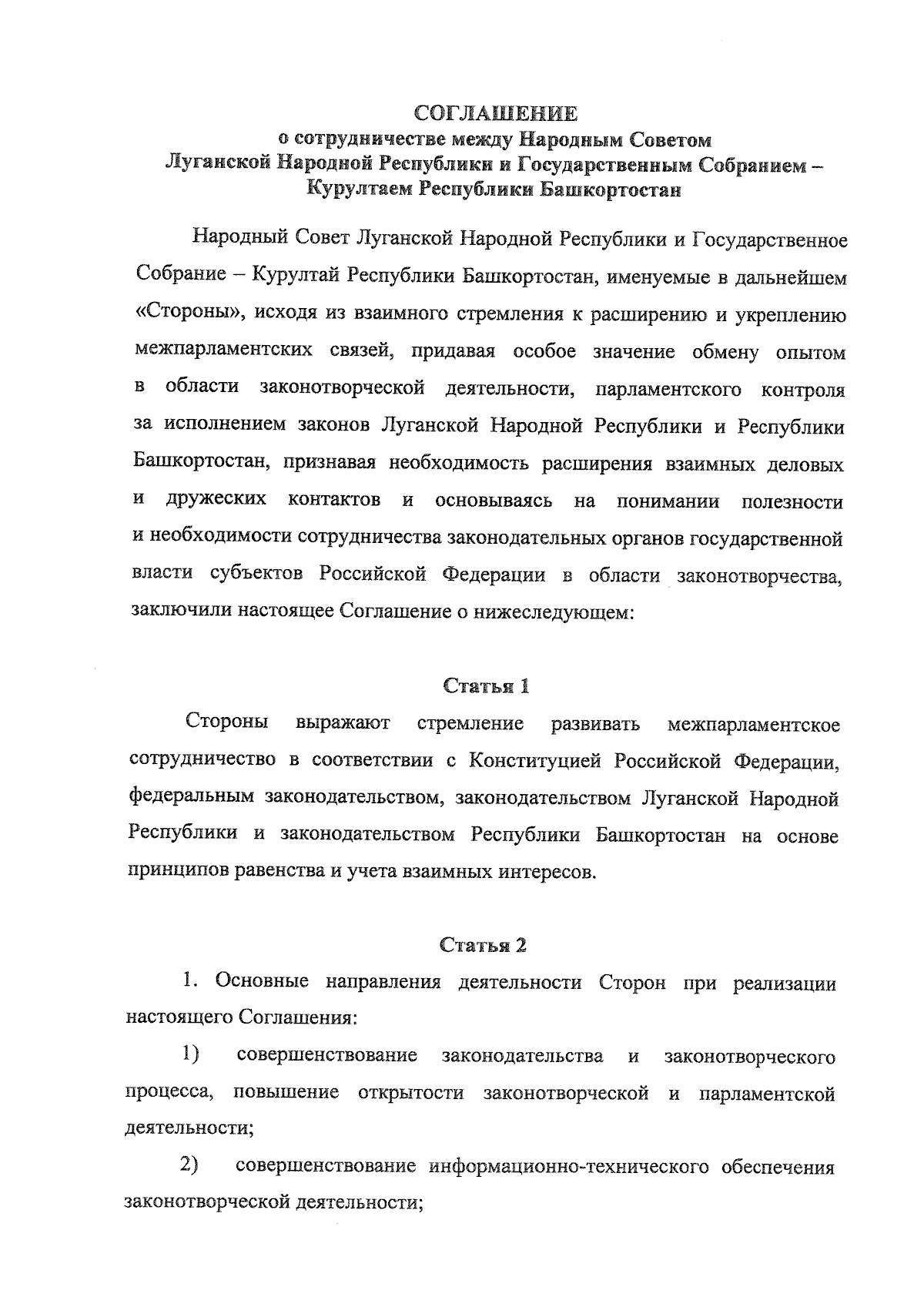 СОГЛАШЕНИЕ
о сотрудничестве между Народным Советом Луганской Народной Республики и Государственным Собранием – Курултаем Республики Башкортостан

Народный Совет Луганской Народной Республики и Государственное Собрание – Курултай Республики Башкортостан, именуемые в дальнейшем «Стороны», исходя из взаимного стремления к расширению и укреплению межпарламентских связей, придавая особое значение обмену опытом в области законотворческой деятельности, парламентского контроля за исполнением законов Луганской Народной Республики и Республики Башкортостан, признавая необходимость расширения взаимных деловых и дружеских контактов и основываясь на понимании полезности и необходимости сотрудничества законодательных органов государственной власти субъектов Российской Федерации в области законотворчества, заключили настоящее Соглашение о нижеследующем:

Статья 1

Стороны выражают стремление развивать межпарламентское сотрудничество в соответствии с Конституцией Российской Федерации, федеральным законодательством, законодательством Луганской Народной Республики и законодательством Республики Башкортостан на основе принципов равенства и учета взаимных интересов.

Статья 2

1. Основные направления деятельности Сторон при реализации настоящего Соглашения:

1) совершенствование законодательства и законотворческого процесса, повышение открытости законотворческой и парламентской деятельности;

2) совершенствование информационно-технического обеспечения законотворческой деятельности;